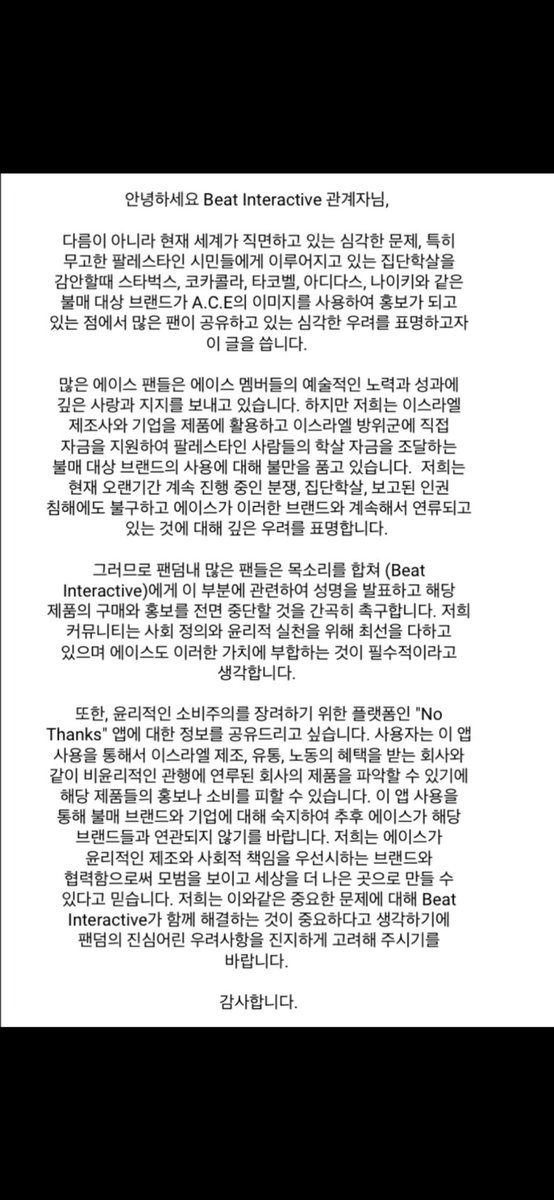 안녕하세요 Beat Interactive 관계자님,

다름이 아니라 현재 세계가 직면하고 있는 심각한 문제, 특히 무고한 팔레스타인 시민들에게 이루어지고 있는 집단학살을 감안할때 스타벅스, 코카콜라, 타코벨, 아디다스, 나이키와 같은 불매 대상 브랜드가 A.C.E의 이미지를 사용하여 홍보가 되고 있는 점에서 많은 팬이 공유하고 있는 심각한 우려를 표명하고자 이 글을 씁니다.

많은 에이스 팬들은 에이스 멤버들의 예술적인 노력과 성과에 깊은 사랑과 지지를 보내고 있습니다. 하지만 저희는 이스라엘 제조사와 기업을 제품에 활용하고 이스라엘 방위군에 직접 자금을 지원하여 팔레스타인 사람들의 학살 자금을 조달하는 불매 대상 브랜드의 사용에 대해 불만을 품고 있습니다. 저희는 현재 오랜기간 계속 진행 중인 분쟁, 집단학살, 보고된 인권 침해에도 불구하고 에이스가 이러한 브랜드와 계속해서 연류되고 있는 것에 대해 깊은 우려를 표명합니다.

그러므로 팬덤내 많은 팬들은 목소리를 합쳐 (Beat Interactive)에게 이 부분에 관련하여 성명을 발표하고 해당 제품의 구매와 홍보를 전면 중단할 것을 간곡히 촉구합니다. 저희 커뮤니티는 사회 정의와 윤리적 실천을 위해 최선을 다하고 있으며 에이스도 이러한 가치에 부합하는 것이 필수적이라고 생각합니다.

또한, 윤리적인 소비주의를 장려하기 위한 플랫폼인 "No Thanks" 앱에 대한 정보를 공유드리고 싶습니다. 사용자는 이 앱 사용을 통해서 이스라엘 제조, 유통, 노동의 혜택을 받는 회사와 같이 비윤리적인 관행에 연루된 회사의 제품을 파악할 수 있기에 해당 제품들의 홍보나 소비를 피할 수 있습니다. 이 앱 사용을 통해 불매 브랜드와 기업에 대해 숙지하여 추후 에이스가 해당 브랜드들과 연관되지 않기를 바랍니다. 저희는 에이스가 윤리적인 제조와 사회적 책임을 우선시하는 브랜드와 협력함으로써 모범을 보이고 세상을 더 나은 곳으로 만들 수 있다고 믿습니다. 저희는 이와같은 중요한 문제에 대해 Beat Interactive가 함께 해결하는 것이 중요하다고 생각하기에 팬덤의 진심어린 우려사항을 진지하게 고려해 주시기를 바랍니다.

감사합니다.